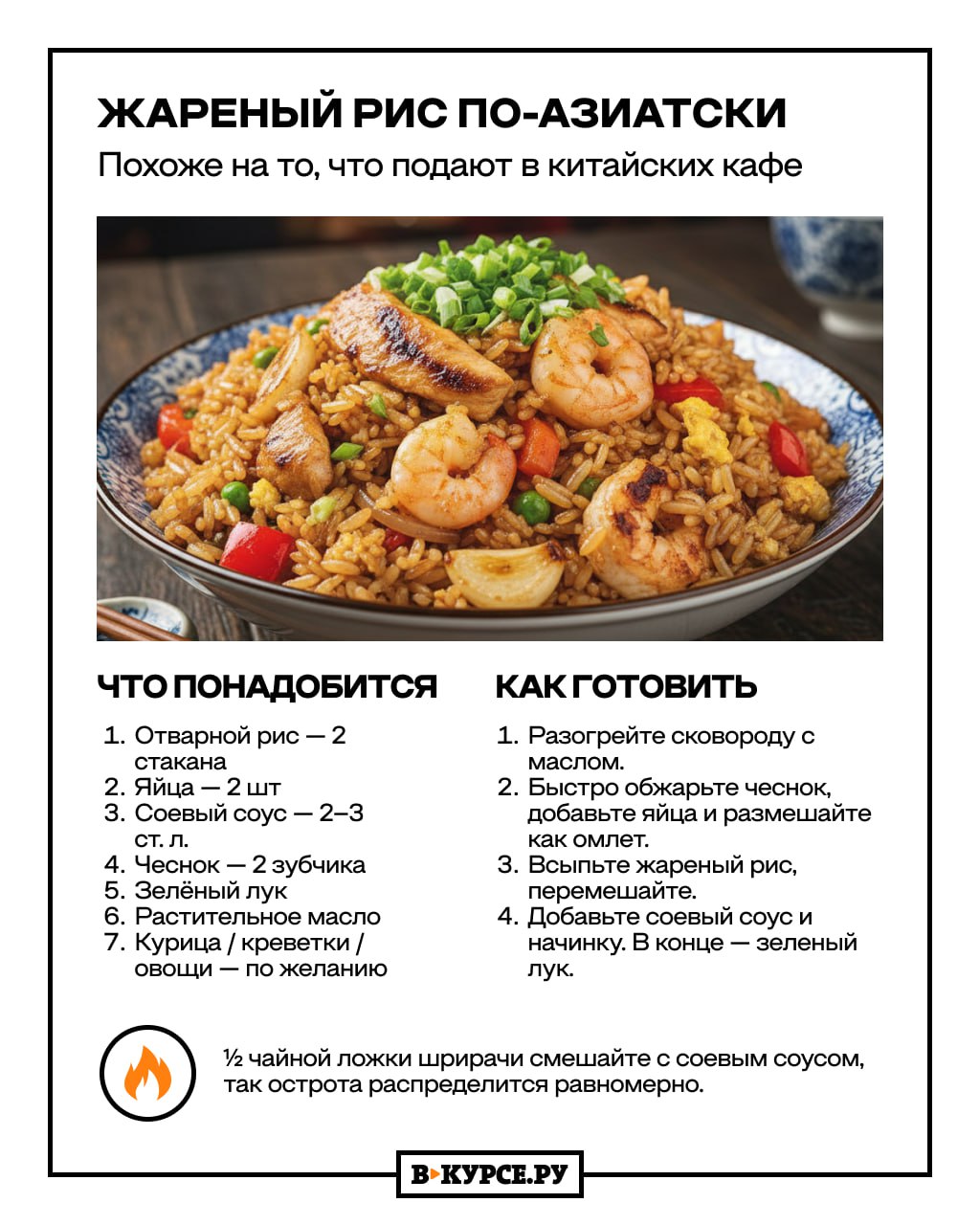 ЖАРЕНЫЙ РИС ПО-АЗИАТСКИ

Похоже на то, что подают в китайских кафе

ЧТО ПОНАДОБИТСЯ

1. Отварной рис — 2 стакана
2. Яйца — 2 шт
3. Соевый соус — 2–3 ст. л.
4. Чеснок — 2 зубчика
5. Зелёный лук
6. Растительное масло
7. Курица / креветки / овощи — по желанию

КАК ГОТОВИТЬ

1. Разогрейте сковороду с маслом.
2. Быстро обжарьте чеснок, добавьте яйца и размешайте как омлет.
3. Всыпьте жареный рис, перемешайте.
4. Добавьте соевый соус и начинку. В конце — зеленый лук.

½ чайной ложки шрирачи смешайте с соевым соусом, так острота распределится равномерно.

В КУРСЕ.РУ